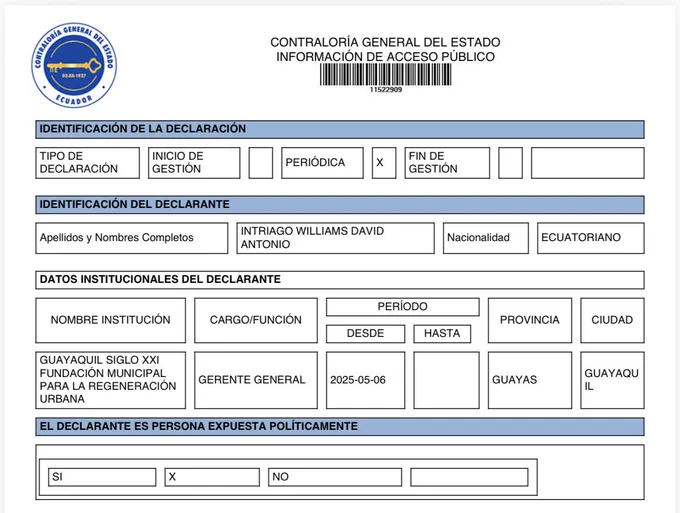 CONTRALORÍA GENERAL DEL ESTADO
ECUADOR
02-XII-1927

CONTRALORÍA GENERAL DEL ESTADO
INFORMACIÓN DE ACCESO PÚBLICO
11522909

IDENTIFICACIÓN DE LA DECLARACIÓN

| TIPO DE DECLARACIÓN | INICIO DE GESTIÓN | | PERIÓDICA | X | FIN DE GESTIÓN | | |
|---|---|---|---|---|---|---|---|

IDENTIFICACIÓN DEL DECLARANTE

| Apellidos y Nombres Completos | INTRIAGO WILLIAMS DAVID ANTONIO | Nacionalidad | ECUATORIANO |
|---|---|---|---|

DATOS INSTITUCIONALES DEL DECLARANTE

| NOMBRE INSTITUCIÓN | CARGO/FUNCIÓN | PERÍODO DESDE | PERÍODO HASTA | PROVINCIA | CIUDAD |
|---|---|---|---|---|---|
| GUAYAQUIL SIGLO XXI FUNDACIÓN MUNICIPAL PARA LA REGENERACIÓN URBANA | GERENTE GENERAL | 2025-05-06 | | GUAYAS | GUAYAQUIL |

EL DECLARANTE ES PERSONA EXPUESTA POLÍTICAMENTE

| SI | X | NO | |
|---|---|---|---|